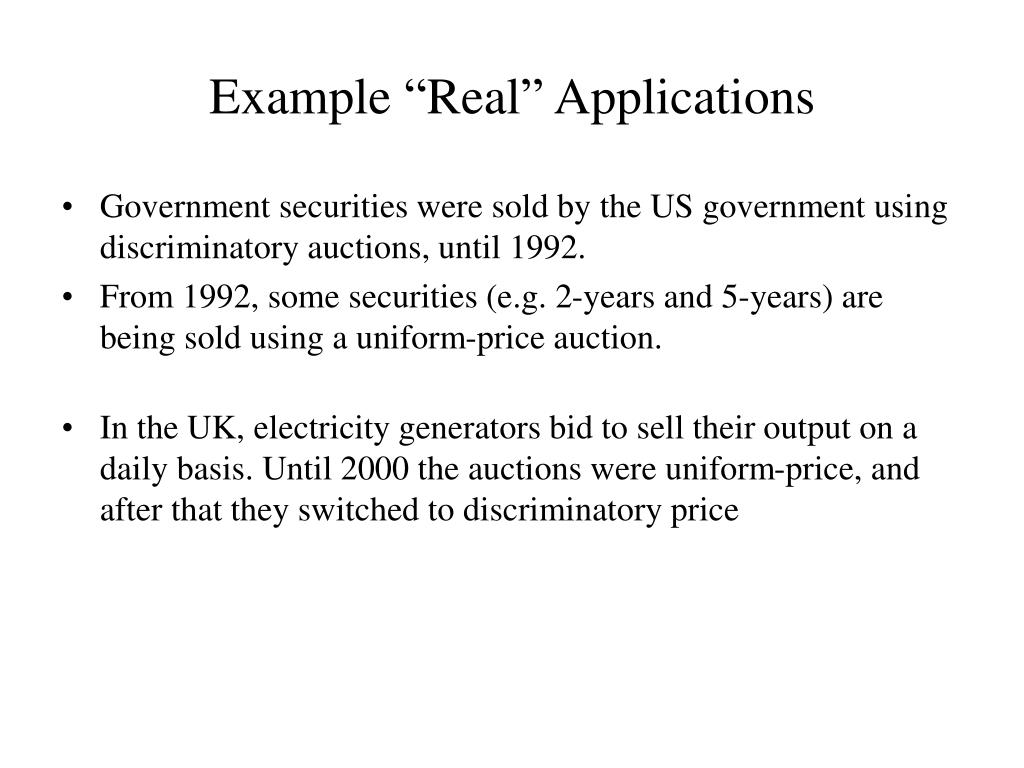 Example “Real” Applications

• Government securities were sold by the US government using discriminatory auctions, until 1992.
• From 1992, some securities (e.g. 2-years and 5-years) are being sold using a uniform-price auction.

• In the UK, electricity generators bid to sell their output on a daily basis. Until 2000 the auctions were uniform-price, and after that they switched to discriminatory price